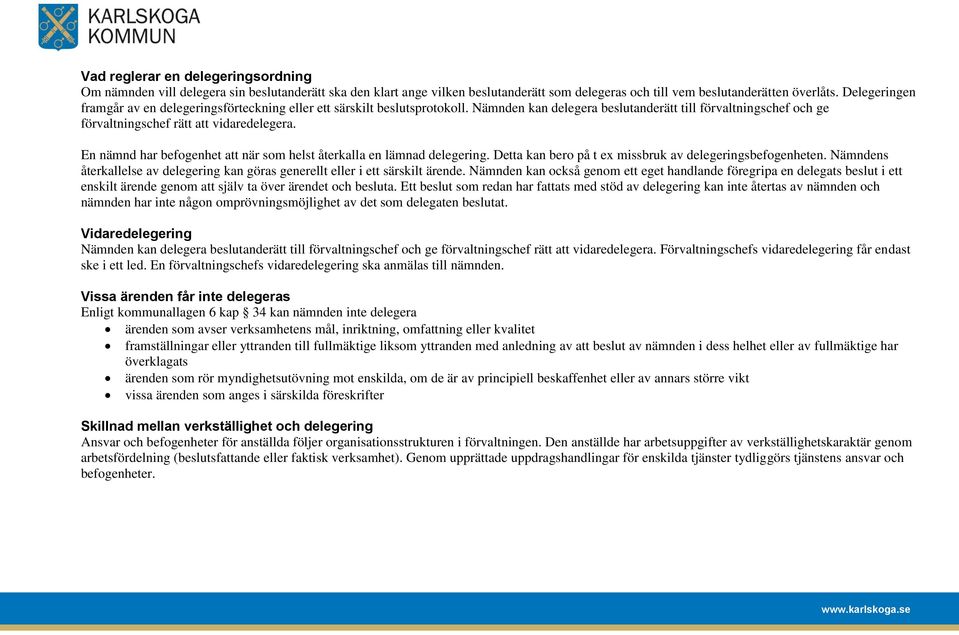 KARLSKOGA
KOMMUN

Vad reglerar en delegeringsordning
Om nämnden vill delegera sin beslutanderätt ska den klart ange vilken beslutanderätt som delegeras och till vem beslutanderätten överlåts. Delegeringen framgår av en delegeringsförteckning eller ett särskilt beslutsprotokoll. Nämnden kan delegera beslutanderätt till förvaltningschef och ge förvaltningschef rätt att vidaredelegera.

En nämnd har befogenhet att när som helst återkalla en lämnad delegering. Detta kan bero på t ex missbruk av delegeringsbefogenheten. Nämndens återkallelse av delegering kan göras generellt eller i ett särskilt ärende. Nämnden kan också genom ett eget handlande föregripa en delegats beslut i ett enskilt ärende genom att själv ta över ärendet och besluta. Ett beslut som redan har fattats med stöd av delegering kan inte återtas av nämnden och nämnden har inte någon omprövningsmöjlighet av det som delegaten beslutat.

Vidaredelegering
Nämnden kan delegera beslutanderätt till förvaltningschef och ge förvaltningschef rätt att vidaredelegera. Förvaltningschefs vidaredelegering får endast ske i ett led. En förvaltningschefs vidaredelegering ska anmälas till nämnden.

Vissa ärenden får inte delegeras
Enligt kommunallagen 6 kap § 34 kan nämnden inte delegera
• ärenden som avser verksamhetens mål, inriktning, omfattning eller kvalitet
• framställningar eller yttranden till fullmäktige liksom yttranden med anledning av att beslut av nämnden i dess helhet eller av fullmäktige har överklagats
• ärenden som rör myndighetsutövning mot enskilda, om de är av principiell beskaffenhet eller av annars större vikt
• vissa ärenden som anges i särskilda föreskrifter

Skillnad mellan verkställighet och delegering
Ansvar och befogenheter för anställda följer organisationsstrukturen i förvaltningen. Den anställde har arbetsuppgifter av verkställighetskaraktär genom arbetsfördelning (beslutsfattande eller faktisk verksamhet). Genom upprättade uppdragshandlingar för enskilda tjänster tydliggörs tjänstens ansvar och befogenheter.

www.karlskoga.se